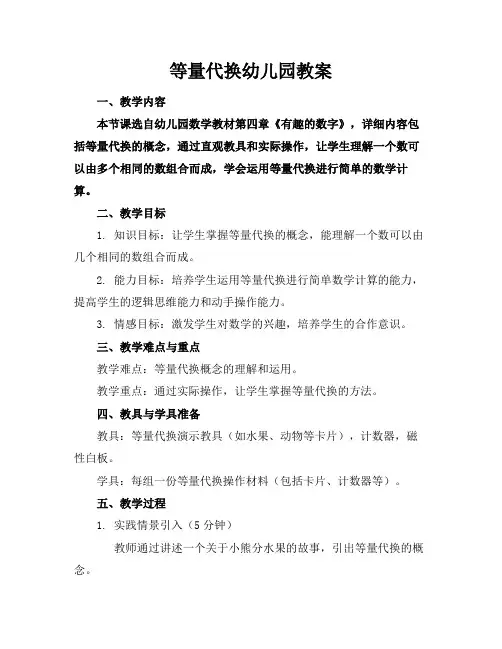 等量代换幼儿园教案

一、教学内容

本节课选自幼儿园数学教材第四章《有趣的数字》，详细内容包括等量代换的概念，通过直观教具和实际操作，让学生理解一个数可以由多个相同的数组合而成，学会运用等量代换进行简单的数学计算。

二、教学目标

1. 知识目标：让学生掌握等量代换的概念，能理解一个数可以由几个相同的数组合而成。

2. 能力目标：培养学生运用等量代换进行简单数学计算的能力，提高学生的逻辑思维能力和动手操作能力。

3. 情感目标：激发学生对数学的兴趣，培养学生的合作意识。

三、教学难点与重点

教学难点：等量代换概念的理解和运用。

教学重点：通过实际操作，让学生掌握等量代换的方法。

四、教具与学具准备

教具：等量代换演示教具（如水果、动物等卡片），计数器，磁性白板。

学具：每组一份等量代换操作材料（包括卡片、计数器等）。

五、教学过程

1. 实践情景引入（5分钟）

教师通过讲述一个关于小熊分水果的故事，引出等量代换的概念。